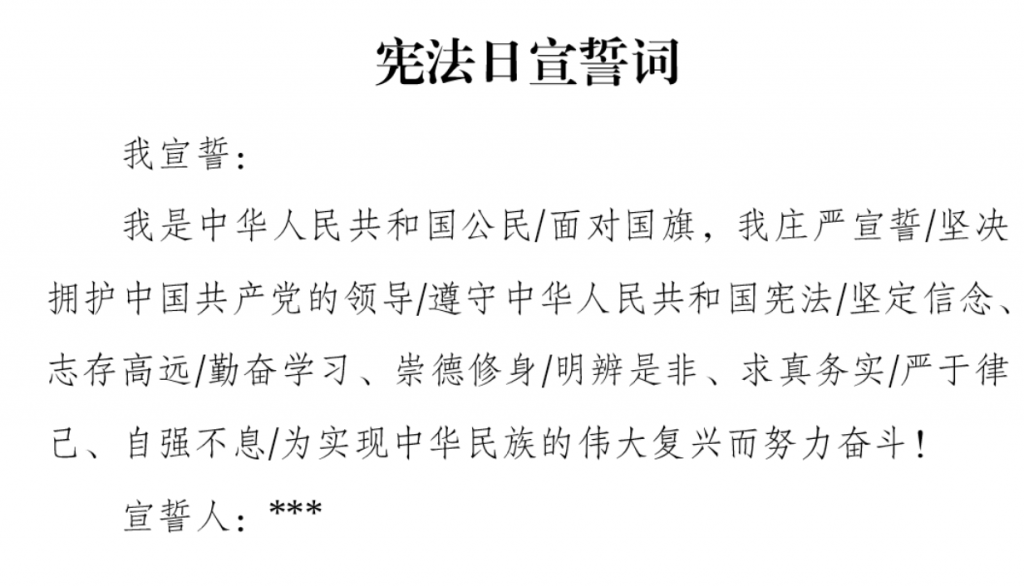 宪法日宣誓词

我宣誓：

我是中华人民共和国公民/面对国旗，我庄严宣誓/坚决拥护中国共产党的领导/遵守中华人民共和国宪法/坚定信念、志存高远/勤奋学习、崇德修身/明辨是非、求真务实/严于律己、自强不息/为实现中华民族的伟大复兴而努力奋斗！

宣誓人：***